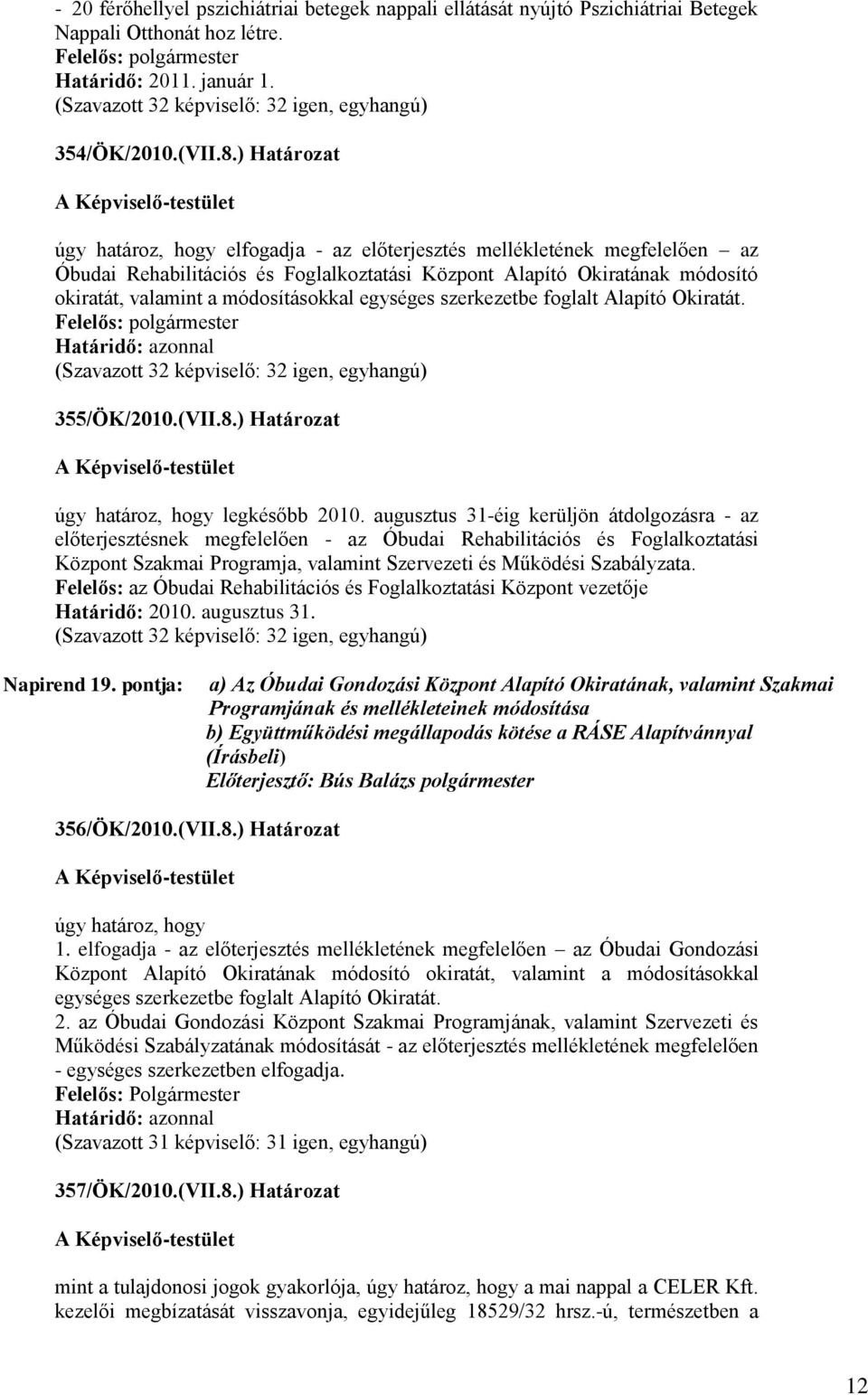 - 20 férőhellyel pszichiátriai betegek nappali ellátását nyújtó Pszichiátriai Betegek Nappali Otthonát hoz létre.
Felelős: polgármester
Határidő: 2011. január 1.
(Szavazott 32 képviselő: 32 igen, egyhangú)

354/ÖK/2010.(VII.8.) Határozat

A Képviselő-testület

úgy határoz, hogy elfogadja - az előterjesztés mellékletének megfelelően – az Óbudai Rehabilitációs és Foglalkoztatási Központ Alapító Okiratának módosító okiratát, valamint a módosításokkal egységes szerkezetbe foglalt Alapító Okiratát.
Felelős: polgármester
Határidő: azonnal
(Szavazott 32 képviselő: 32 igen, egyhangú)

355/ÖK/2010.(VII.8.) Határozat

A Képviselő-testület

úgy határoz, hogy legkésőbb 2010. augusztus 31-éig kerüljön átdolgozásra - az előterjesztésnek megfelelően - az Óbudai Rehabilitációs és Foglalkoztatási Központ Szakmai Programja, valamint Szervezeti és Működési Szabályzata.
Felelős: az Óbudai Rehabilitációs és Foglalkoztatási Központ vezetője
Határidő: 2010. augusztus 31.
(Szavazott 32 képviselő: 32 igen, egyhangú)

Napirend 19. pontja: a) Az Óbudai Gondozási Központ Alapító Okiratának, valamint Szakmai Programjának és mellékleteinek módosítása
b) Együttműködési megállapodás kötése a RÁSE Alapítvánnyal
(Írásbeli)
Előterjesztő: Bús Balázs polgármester

356/ÖK/2010.(VII.8.) Határozat

A Képviselő-testület

úgy határoz, hogy
1. elfogadja - az előterjesztés mellékletének megfelelően – az Óbudai Gondozási Központ Alapító Okiratának módosító okiratát, valamint a módosításokkal egységes szerkezetbe foglalt Alapító Okiratát.
2. az Óbudai Gondozási Központ Szakmai Programjának, valamint Szervezeti és Működési Szabályzatának módosítását - az előterjesztés mellékletének megfelelően - egységes szerkezetben elfogadja.
Felelős: Polgármester
Határidő: azonnal
(Szavazott 31 képviselő: 31 igen, egyhangú)

357/ÖK/2010.(VII.8.) Határozat

A Képviselő-testület

mint a tulajdonosi jogok gyakorlója, úgy határoz, hogy a mai nappal a CELER Kft. kezelői megbízatását visszavonja, egyidejűleg 18529/32 hrsz.-ú, természetben a

12